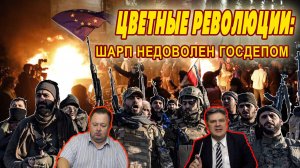 ЦВЕТНЫЕ РЕВОЛЮЦИИ:
ШАРП НЕДОВОЛЕН ГОСДЕПОМ